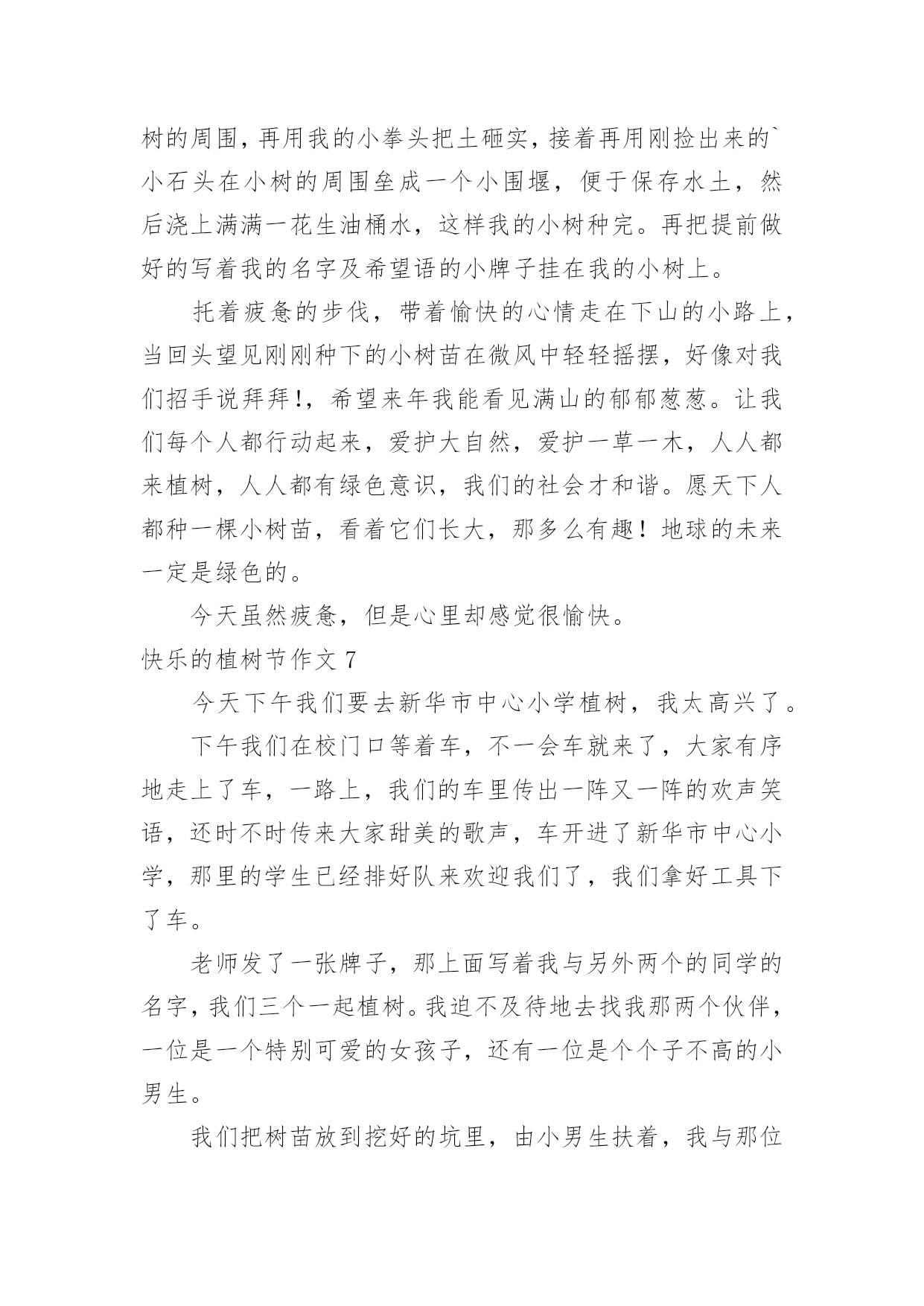 树的周围，再用我的小拳头把土砸实，接着再用刚捡出来的`小石头在小树的周围垒成一个小围堰，便于保存水土，然后浇上满满一花生油桶水，这样我的小树种完。再把提前做好的写着我的名字及希望语的小牌子挂在我的小树上。

托着疲惫的步伐，带着愉快的心情走在下山的小路上，当回头望见刚刚种下的小树苗在微风中轻轻摇摆，好像对我们招手说拜拜!，希望来年我能看见满山的郁郁葱葱。让我们每个人都行动起来，爱护大自然，爱护一草一木，人人都来植树，人人都有绿色意识，我们的社会才和谐。愿天下人都种一棵小树苗，看着它们长大，那多么有趣！地球的未来一定是绿色的。

今天虽然疲惫，但是心里却感觉很愉快。

快乐的植树节作文 7

今天下午我们要去新华市中心小学植树，我太高兴了。

下午我们在校门口等着车，不一会车就来了，大家有序地走上了车，一路上，我们的车里传出一阵又一阵的欢声笑语，还时不时传来大家甜美的歌声，车开进了新华市中心小学，那里的学生已经排好队来欢迎我们了，我们拿好工具下了车。

老师发了一张牌子，那上面写着我与另外两个的同学的名字，我们三个一起植树。我迫不及待地去找我那两个伙伴，一位是一个特别可爱的女孩子，还有一位是个个子不高的小男生。

我们把树苗放到挖好的坑里，由小男生扶着，我与那位